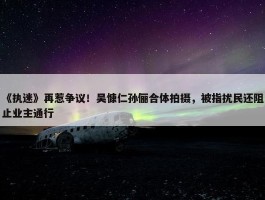 《执迷》再惹争议！吴慷仁孙俪合体拍摄，被指扰民还阻止业主通行